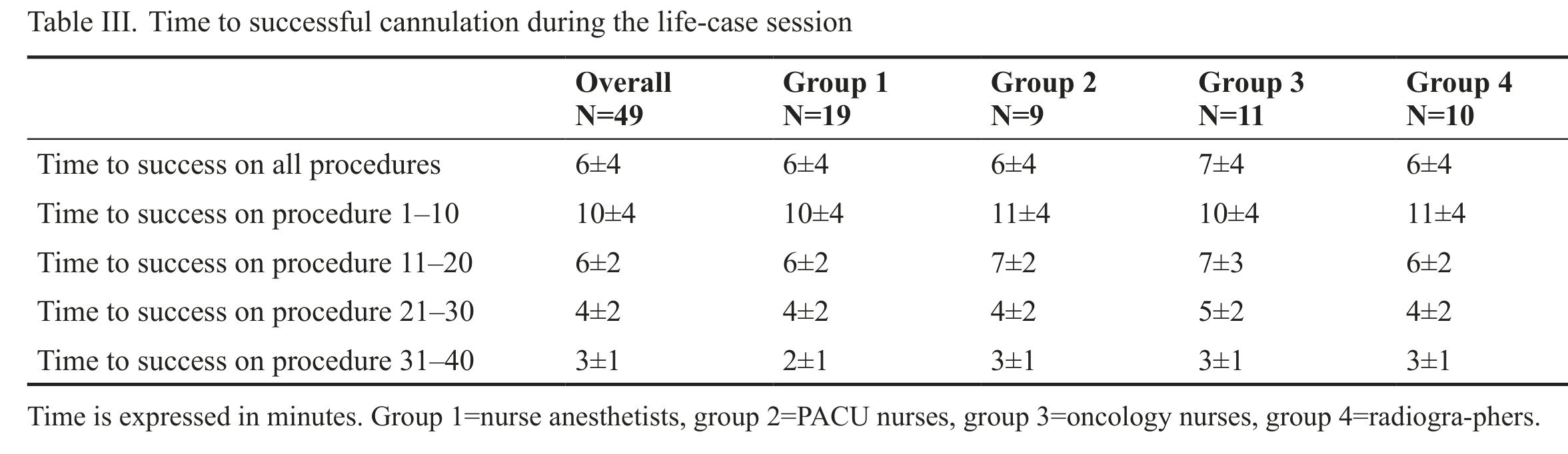 Table III. Time to successful cannulation during the life-case session

|  | Overall N=49 | Group 1 N=19 | Group 2 N=9 | Group 3 N=11 | Group 4 N=10 |
|---|---|---|---|---|---|
| Time to success on all procedures | 6±4 | 6±4 | 6±4 | 7±4 | 6±4 |
| Time to success on procedure 1–10 | 10±4 | 10±4 | 11±4 | 10±4 | 11±4 |
| Time to success on procedure 11–20 | 6±2 | 6±2 | 7±2 | 7±3 | 6±2 |
| Time to success on procedure 21–30 | 4±2 | 4±2 | 4±2 | 5±2 | 4±2 |
| Time to success on procedure 31–40 | 3±1 | 2±1 | 3±1 | 3±1 | 3±1 |

Time is expressed in minutes. Group 1=nurse anesthetists, group 2=PACU nurses, group 3=oncology nurses, group 4=radiogra-phers.